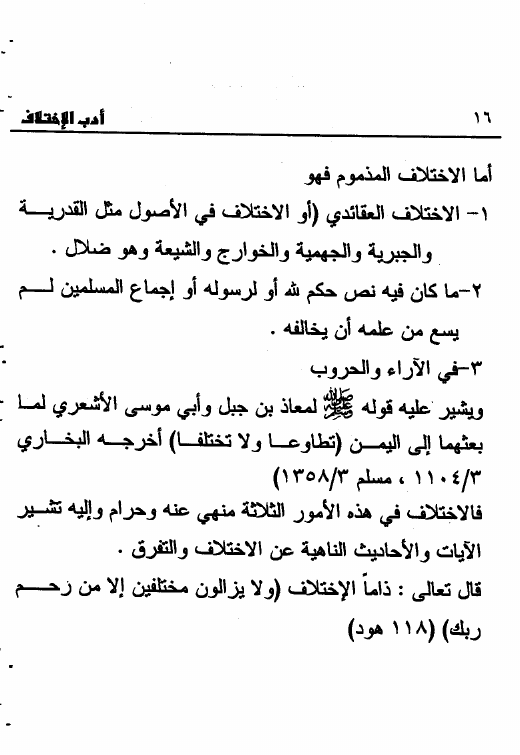 ١٦ أدب الإختلاف

أما الاختلاف المذموم فهو

١- الاختلاف العقائدي (أو الاختلاف في الأصول مثل القدرية والجبرية والجهمية والخوارج والشيعة وهو ضلال .

٢-ما كان فيه نص حكم لله أو لرسوله أو إجماع المسلمين لم يسع من علمه أن يخالفه .

٣-في الآراء والحروب

ويشير عليه قوله ﷺ لمعاذ بن جبل وأبي موسى الأشعري لما بعثهما إلى اليمن (تطاوعا ولا تختلفا) أخرجه البخاري ١١٠٤/٣ ، مسلم ١٣٥٨/٣)

فالاختلاف في هذه الأمور الثلاثة منهي عنه وحرام وإليه تشير الآيات والأحاديث الناهية عن الاختلاف والتفرق .

قال تعالى : ذاماً الإختلاف (ولا يزالون مختلفين إلا من رحم ربك) (١١٨ هود)